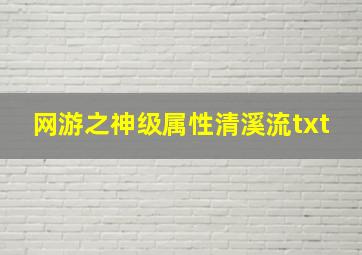 网游之神级属性清溪流txt